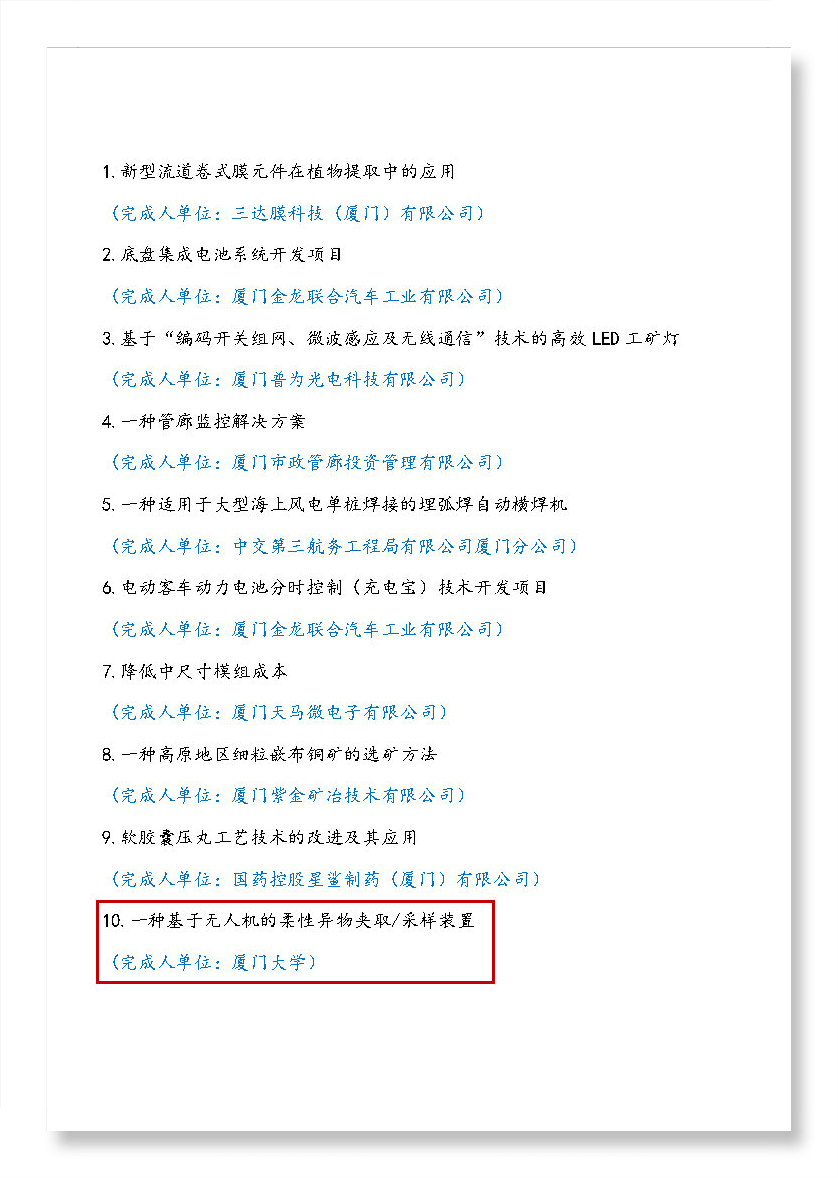 1.新型流道卷式膜元件在植物提取中的应用

（完成人单位：三达膜科技（厦门）有限公司）

2.底盘集成电池系统开发项目

（完成人单位：厦门金龙联合汽车工业有限公司）

3.基于“编码开关组网、微波感应及无线通信”技术的高效LED工矿灯

（完成人单位：厦门普为光电科技有限公司）

4.一种管廊监控解决方案

（完成人单位：厦门市政管廊投资管理有限公司）

5.一种适用于大型海上风电单桩焊接的埋弧焊自动横焊机

（完成人单位：中交第三航务工程局有限公司厦门分公司）

6.电动客车动力电池分时控制（充电宝）技术开发项目

（完成人单位：厦门金龙联合汽车工业有限公司）

7.降低中尺寸模组成本

（完成人单位：厦门天马微电子有限公司）

8.一种高原地区细粒嵌布铜矿的选矿方法

（完成人单位：厦门紫金矿冶技术有限公司）

9.软胶囊压丸工艺技术的改进及其应用

（完成人单位：国药控股星鲨制药（厦门）有限公司）

10.一种基于无人机的柔性异物夹取/采样装置

（完成人单位：厦门大学）